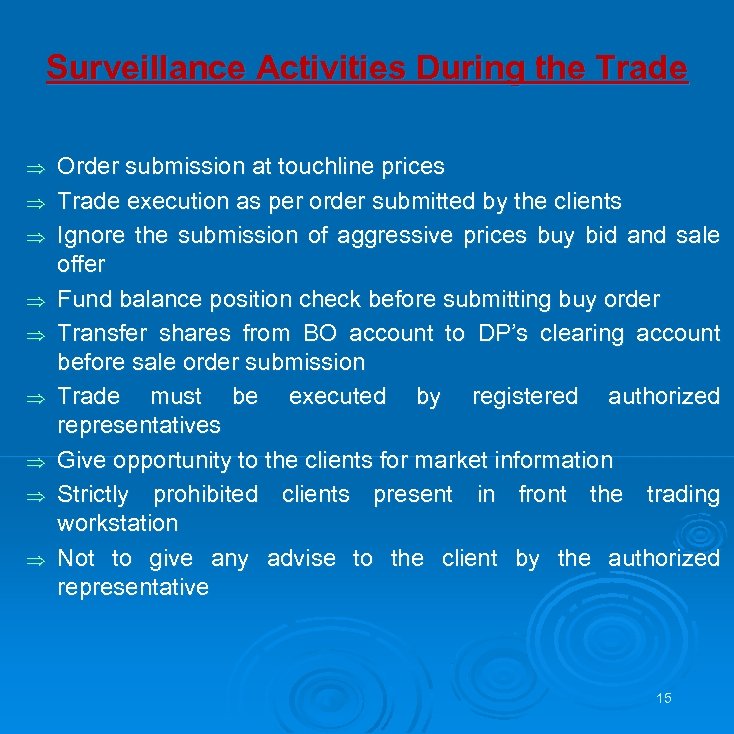 Surveillance Activities During the Trade

⇒ Order submission at touchline prices
⇒ Trade execution as per order submitted by the clients
⇒ Ignore the submission of aggressive prices buy bid and sale offer
⇒ Fund balance position check before submitting buy order
⇒ Transfer shares from BO account to DP's clearing account before sale order submission
⇒ Trade must be executed by registered authorized representatives
⇒ Give opportunity to the clients for market information
⇒ Strictly prohibited clients present in front the trading workstation
⇒ Not to give any advise to the client by the authorized representative

15